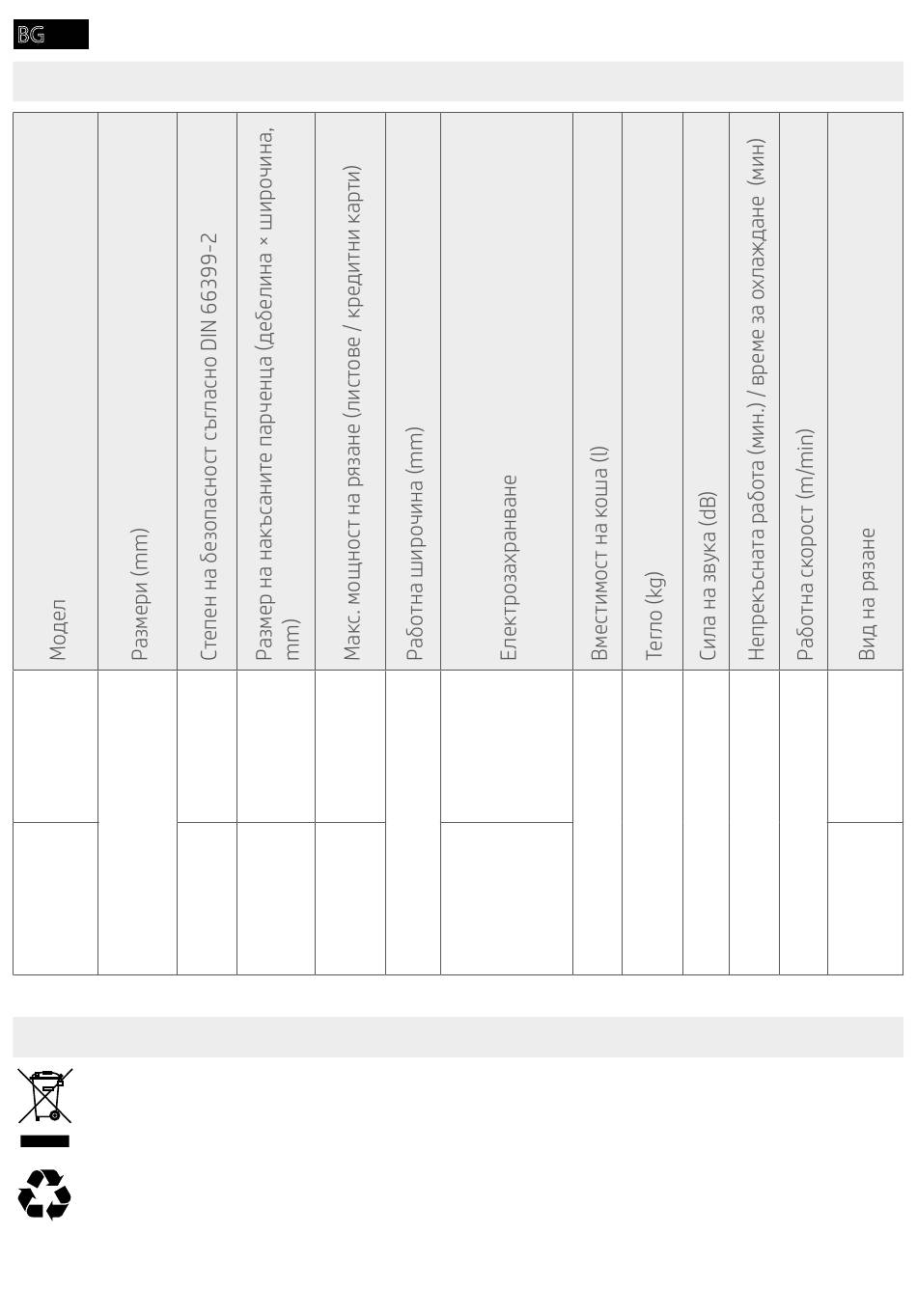 BG

| Модел | Размери (mm) | Степен на безопасност съгласно DIN 66399-2 | Размер на накъсаните парченца (дебелина × широчина, mm) | Макс. мощност на рязане (листове / кредитни карти) | Работна широчина (mm) | Електрозахранване | Вместимост на коша (l) | Тегло (kg) | Сила на звука (dB) | Непрекъсната работа (мин.) / време за охлаждане (мин) | Работна скорост (m/min) | Вид на рязане |
|---|---|---|---|---|---|---|---|---|---|---|---|---|
| | | | | | | | | | | | | |
| | | | | | | | | | | | | |